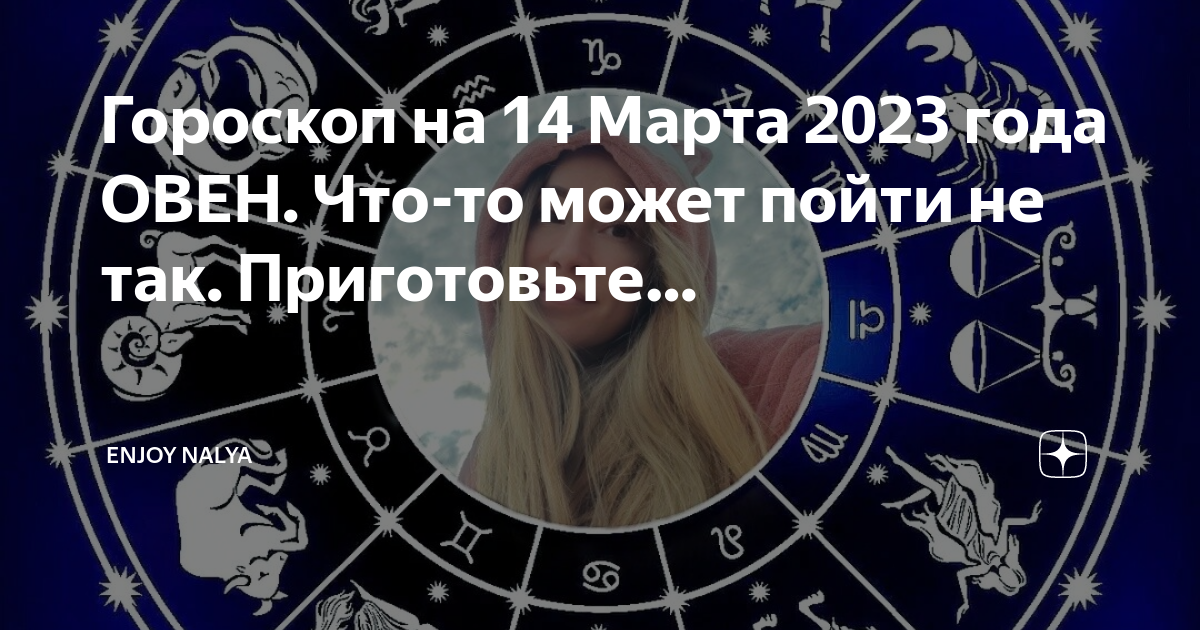 Гороскоп на 14 Марта 2023 года ОВЕН. Что-то может пойти не так. Приготовьте...

ENJOY NALYA